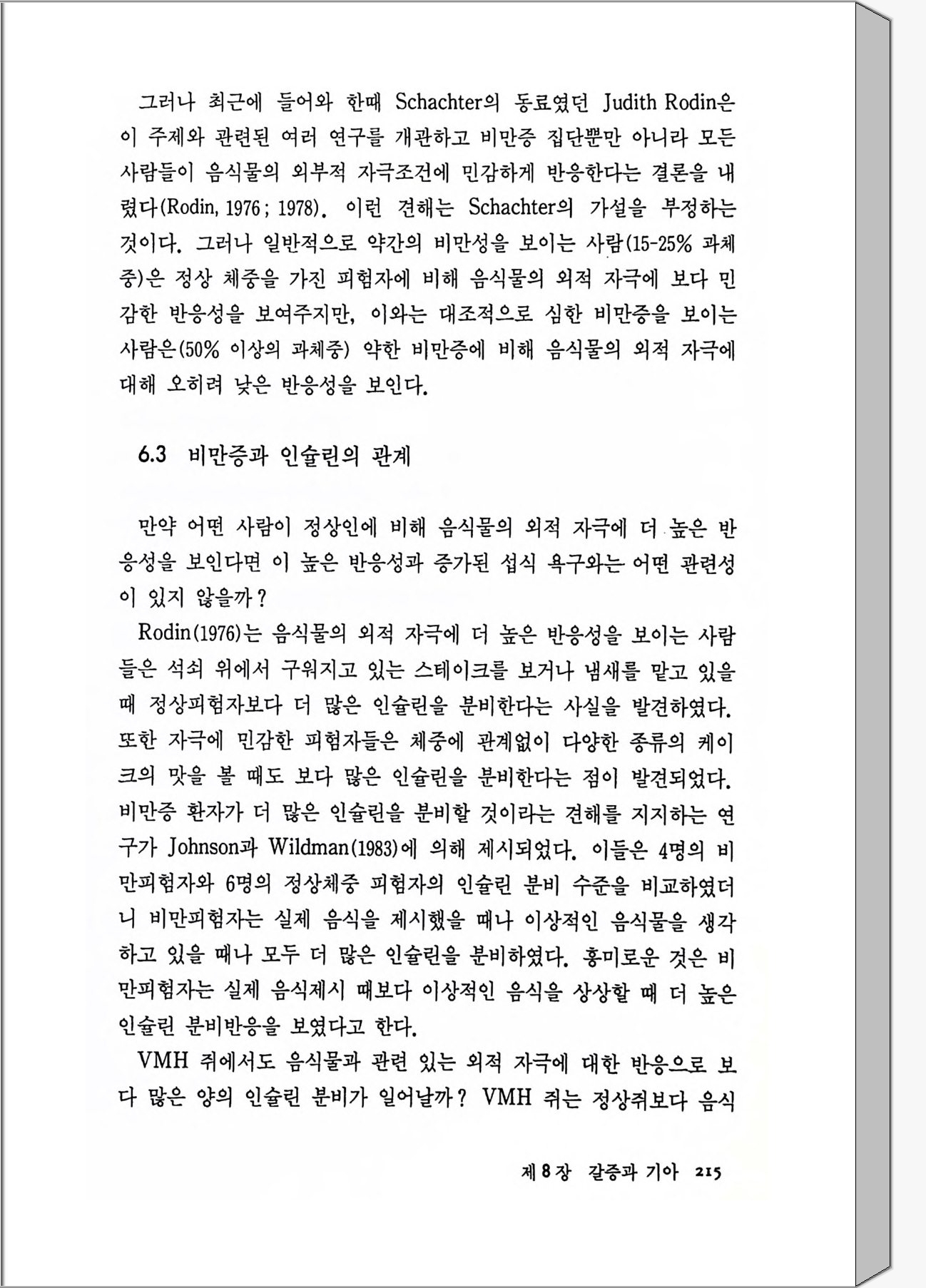 그러나 최근에 들어와 한때 Schachter의 동료였던 Judith Rodin은 이 주제와 관련된 여러 연구를 개관하고 비만증 집단뿐만 아니라 모든 사람들이 음식물의 외부적 자극조건에 민감하게 반응한다는 결론을 내렸다(Rodin, 1976 ; 1978). 이런 견해는 Schachter의 가설을 부정하는 것이다. 그러나 일반적으로 약간의 비만성을 보이는 사람(15-25% 과체중)은 정상 체중을 가진 피험자에 비해 음식물의 외적 자극에 보다 민감한 반응성을 보여주지만, 이와는 대조적으로 심한 비만증을 보이는 사람은(50% 이상의 과체중) 약한 비만증에 비해 음식물의 외적 자극에 대해 오히려 낮은 반응성을 보인다.

6.3 비만증과 인슐린의 관계

만약 어떤 사람이 정상인에 비해 음식물의 외적 자극에 더 높은 반응성을 보인다면 이 높은 반응성과 증가된 섭식 욕구와는 어떤 관련성이 있지 않을까?

Rodin(1976)는 음식물의 외적 자극에 더 높은 반응성을 보이는 사람들은 석쇠 위에서 구워지고 있는 스테이크를 보거나 냄새를 맡고 있을 때 정상피험자보다 더 많은 인슐린을 분비한다는 사실을 발견하였다. 또한 자극에 민감한 피험자들은 체중에 관계없이 다양한 종류의 케이크의 맛을 볼 때도 보다 많은 인슐린을 분비한다는 점이 발견되었다. 비만증 환자가 더 많은 인슐린을 분비할 것이라는 견해를 지지하는 연구가 Johnson과 Wildman(1983)에 의해 제시되었다. 이들은 4명의 비만피험자와 6명의 정상체중 피험자의 인슐린 분비 수준을 비교하였더니 비만피험자는 실제 음식을 제시했을 때나 이상적인 음식물을 생각하고 있을 때나 모두 더 많은 인슐린을 분비하였다. 흥미로운 것은 비만피험자는 실제 음식제시 때보다 이상적인 음식을 상상할 때 더 높은 인슐린 분비반응을 보였다고 한다.

VMH 쥐에서도 음식물과 관련 있는 외적 자극에 대한 반응으로 보다 많은 양의 인슐린 분비가 일어날까? VMH 쥐는 정상쥐보다 음식

제 8 장 갈증과 기아 215